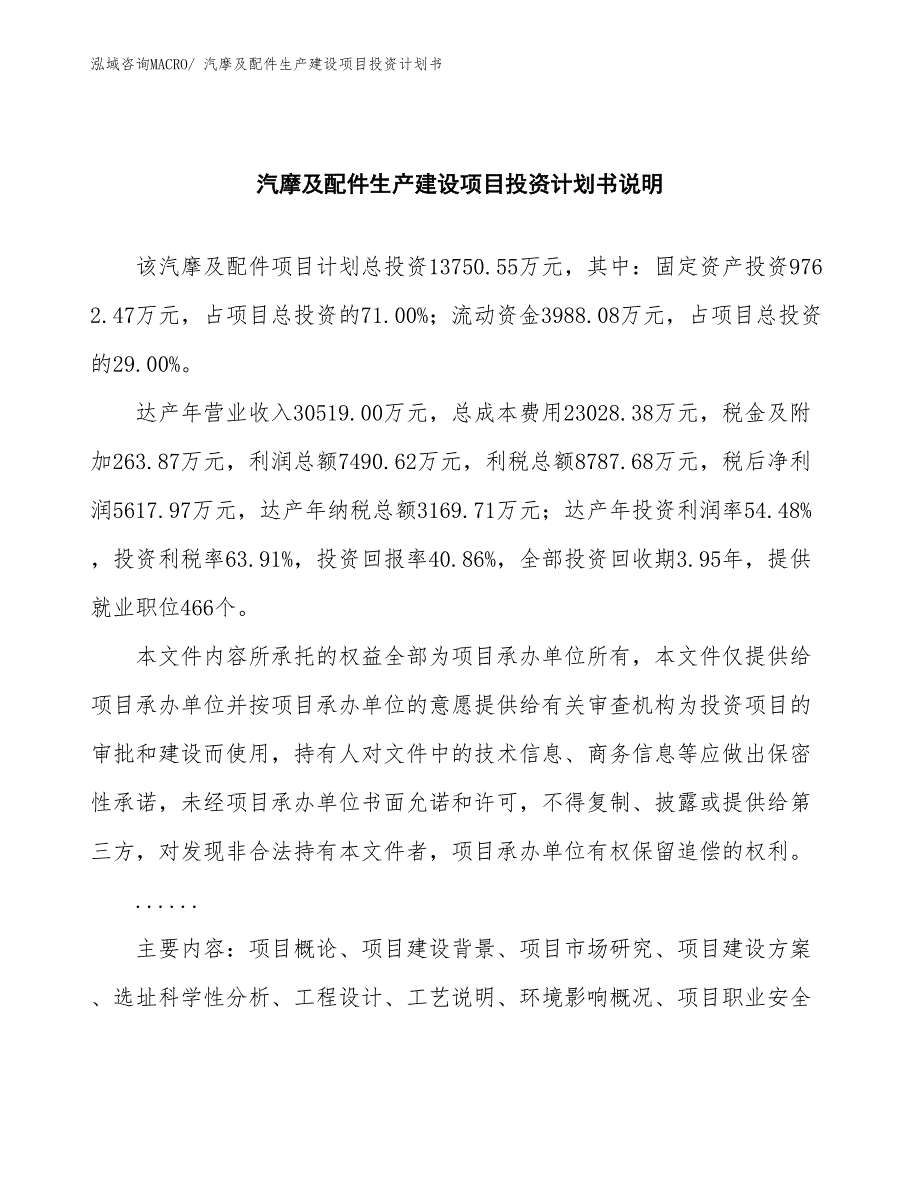 泓域咨询MACRO/ 汽摩及配件生产建设项目投资计划书

汽摩及配件生产建设项目投资计划书说明

该汽摩及配件项目计划总投资13750.55万元，其中：固定资产投资9762.47万元，占项目总投资的71.00%；流动资金3988.08万元，占项目总投资的29.00%。

达产年营业收入30519.00万元，总成本费用23028.38万元，税金及附加263.87万元，利润总额7490.62万元，利税总额8787.68万元，税后净利润5617.97万元，达产年纳税总额3169.71万元；达产年投资利润率54.48%，投资利税率63.91%，投资回报率40.86%，全部投资回收期3.95年，提供就业职位466个。

本文件内容所承托的权益全部为项目承办单位所有，本文件仅提供给项目承办单位并按项目承办单位的意愿提供给有关审查机构为投资项目的审批和建设而使用，持有人对文件中的技术信息、商务信息等应做出保密性承诺，未经项目承办单位书面允诺和许可，不得复制、披露或提供给第三方，对发现非合法持有本文件者，项目承办单位有权保留追偿的权利。

......

主要内容：项目概论、项目建设背景、项目市场研究、项目建设方案、选址科学性分析、工程设计、工艺说明、环境影响概况、项目职业安全